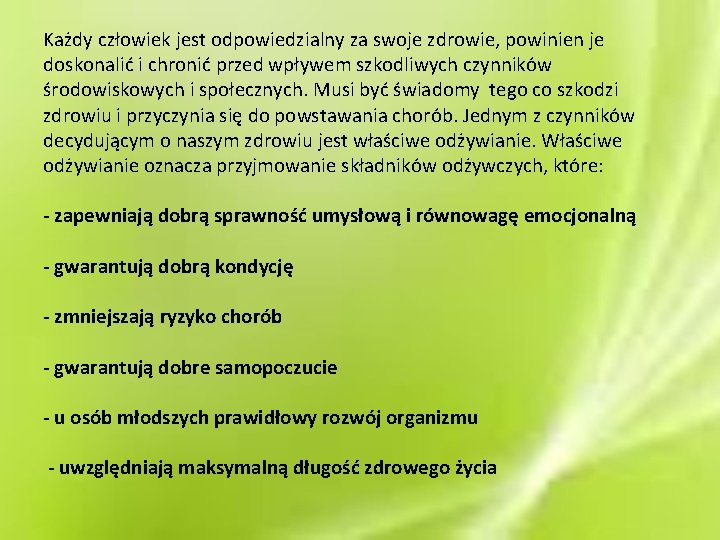 Każdy człowiek jest odpowiedzialny za swoje zdrowie, powinien je doskonalić i chronić przed wpływem szkodliwych czynników środowiskowych i społecznych. Musi być świadomy tego co szkodzi zdrowiu i przyczynia się do powstawania chorób. Jednym z czynników decydującym o naszym zdrowiu jest właściwe odżywianie. Właściwe odżywianie oznacza przyjmowanie składników odżywczych, które:

- zapewniają dobrą sprawność umysłową i równowagę emocjonalną

- gwarantują dobrą kondycję

- zmniejszają ryzyko chorób

- gwarantują dobre samopoczucie

- u osób młodszych prawidłowy rozwój organizmu

- uwzględniają maksymalną długość zdrowego życia